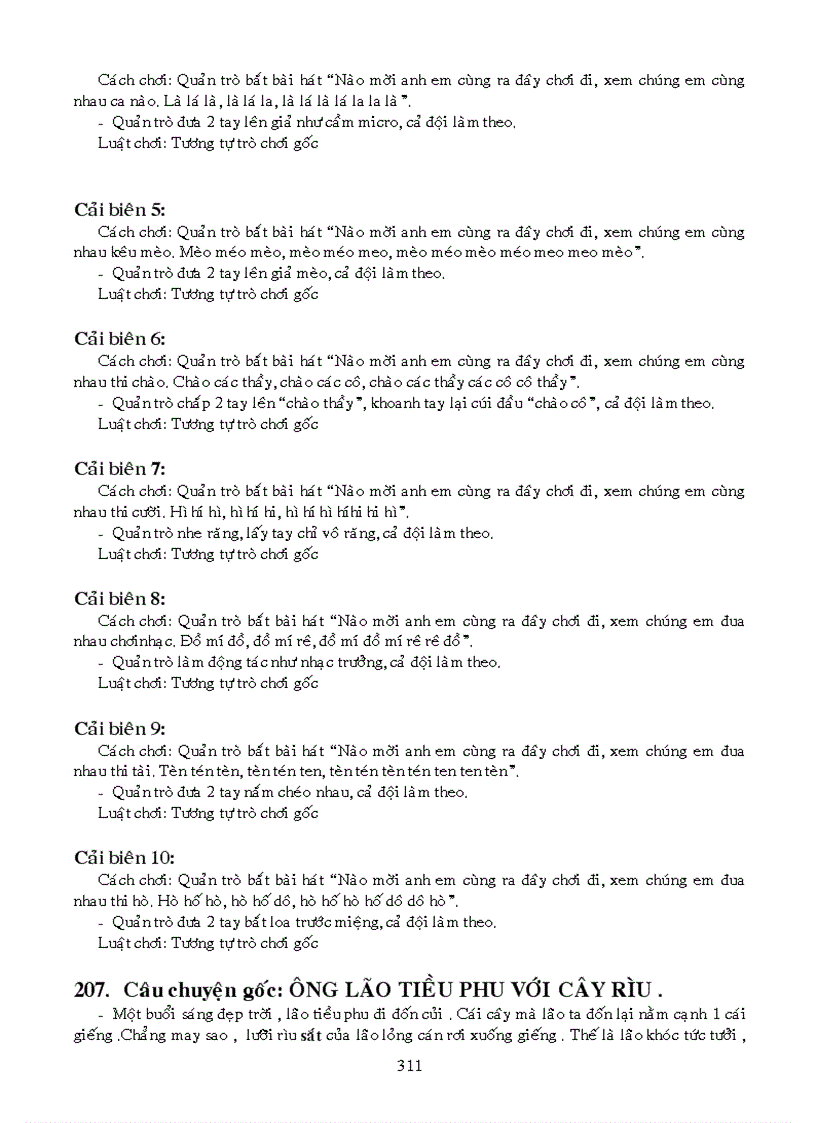 Cách chơi: Quản trò bắt bài hát "Nào mời anh em cùng ra đây chơi đi, xem chúng em cùng nhau ca nào. Là lá là, là lá la, là lá là lá la la là".
- Quản trò đưa 2 tay lên giả như cầm micro, cả đội làm theo.
Luật chơi: Tương tự trò chơi gốc

Cải biên 5:
Cách chơi: Quản trò bắt bài hát "Nào mời anh em cùng ra đây chơi đi, xem chúng em cùng nhau kêu mèo. Mèo méo mèo, mèo méo meo, mèo méo mèo méo meo meo mèo".
- Quản trò đưa 2 tay lên giả mèo, cả đội làm theo.
Luật chơi: Tương tự trò chơi gốc

Cải biên 6:
Cách chơi: Quản trò bắt bài hát "Nào mời anh em cùng ra đây chơi đi, xem chúng em cùng nhau thi chào. Chào các thầy, chào các cô, chào các thầy các cô cô thầy".
- Quản trò chắp 2 tay lên "chào thầy", khoanh tay lại cúi đầu "chào cô", cả đội làm theo.
Luật chơi: Tương tự trò chơi gốc

Cải biên 7:
Cách chơi: Quản trò bắt bài hát "Nào mời anh em cùng ra đây chơi đi, xem chúng em cùng nhau thi cười. Hì hí hì, hì hí hi, hì hí hì hí hi hi hì".
- Quản trò nhe răng, lấy tay chỉ vô răng, cả đội làm theo.
Luật chơi: Tương tự trò chơi gốc

Cải biên 8:
Cách chơi: Quản trò bắt bài hát "Nào mời anh em cùng ra đây chơi đi, xem chúng em đua nhau chơi nhạc. Đồ mí đồ, đồ mí rê, đồ mí đồ mí rê rê đồ".
- Quản trò làm động tác như nhạc trưởng, cả đội làm theo.
Luật chơi: Tương tự trò chơi gốc

Cải biên 9:
Cách chơi: Quản trò bắt bài hát "Nào mời anh em cùng ra đây chơi đi, xem chúng em đua nhau thi tài. Tèn tén tèn, tèn tén ten, tèn tén tèn tén ten ten tèn".
- Quản trò đưa 2 tay nắm chéo nhau, cả đội làm theo.
Luật chơi: Tương tự trò chơi gốc

Cải biên 10:
Cách chơi: Quản trò bắt bài hát "Nào mời anh em cùng ra đây chơi đi, xem chúng em đua nhau thi hò. Hò hố hò, hò hố dô, hò hố hò hố dô dô hò".
- Quản trò đưa 2 tay bắt loa trước miệng, cả đội làm theo.
Luật chơi: Tương tự trò chơi gốc

207. Câu chuyện gốc: ÔNG LÃO TIỀU PHU VỚI CÂY RÌU .
- Một buổi sáng đẹp trời , lão tiều phu đi đốn củi . Cái cây mà lão ta đốn lại nằm cạnh 1 cái giếng .Chẳng may sao , lưỡi rìu sắt của lão lỏng cán rơi xuống giếng . Thế là lão khóc tức tưởi ,

311